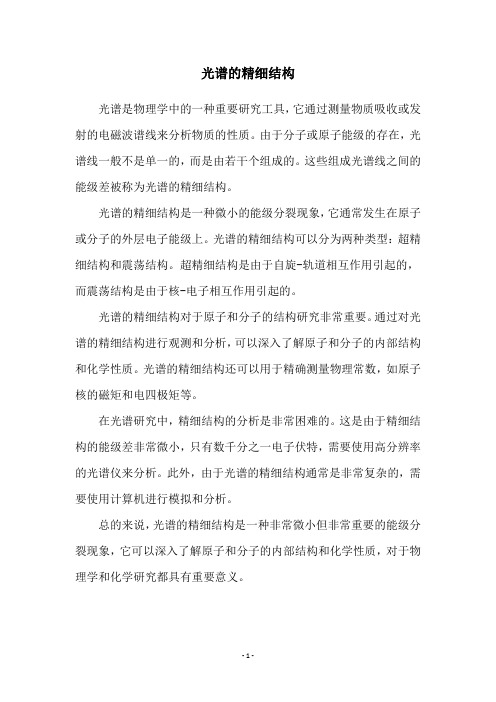 光谱的精细结构

光谱是物理学中的一种重要研究工具，它通过测量物质吸收或发射的电磁波谱线来分析物质的性质。由于分子或原子能级的存在，光谱线一般不是单一的，而是由若干个组成的。这些组成光谱线之间的能级差被称为光谱的精细结构。

光谱的精细结构是一种微小的能级分裂现象，它通常发生在原子或分子的外层电子能级上。光谱的精细结构可以分为两种类型：超精细结构和震荡结构。超精细结构是由于自旋-轨道相互作用引起的，而震荡结构是由于核-电子相互作用引起的。

光谱的精细结构对于原子和分子的结构研究非常重要。通过对光谱的精细结构进行观测和分析，可以深入了解原子和分子的内部结构和化学性质。光谱的精细结构还可以用于精确测量物理常数，如原子核的磁矩和电四极矩等。

在光谱研究中，精细结构的分析是非常困难的。这是由于精细结构的能级差非常微小，只有数千分之一电子伏特，需要使用高分辨率的光谱仪来分析。此外，由于光谱的精细结构通常是非常复杂的，需要使用计算机进行模拟和分析。

总的来说，光谱的精细结构是一种非常微小但非常重要的能级分裂现象，它可以深入了解原子和分子的内部结构和化学性质，对于物理学和化学研究都具有重要意义。

- 1 -